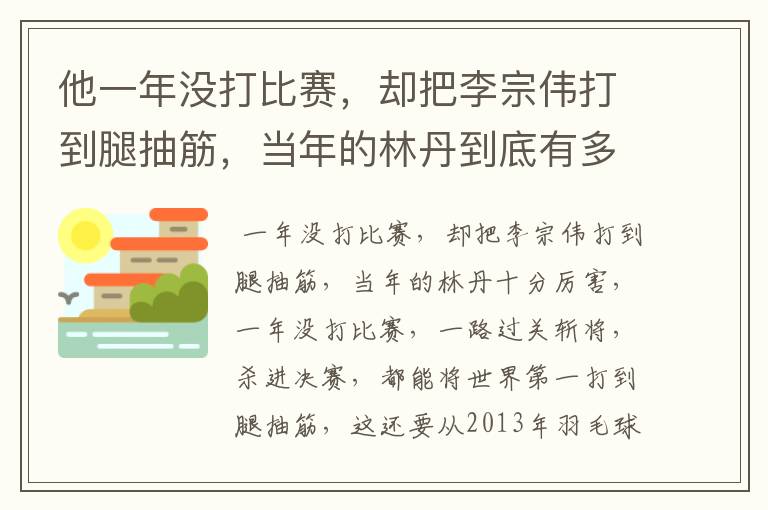 他一年没打比赛，却把李宗伟打到腿抽筋，当年的林丹到底有多

一年没打比赛，却把李宗伟打到腿抽筋，当年的林丹十分厉害，一年没打比赛，一路过关斩将，杀进决赛，都能将世界第一打到腿抽筋，这还要从2013年羽毛球